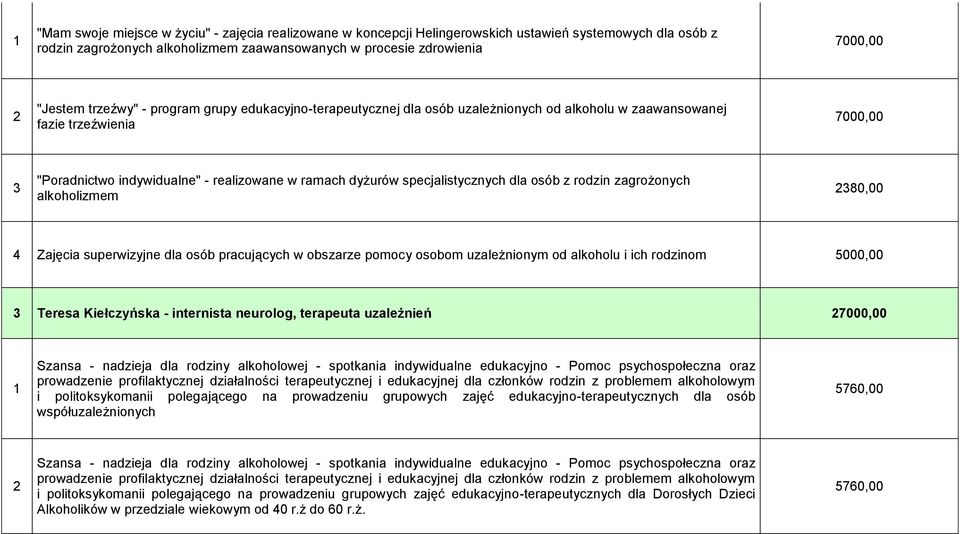 | | | |
|---|---|---|
| 1 | "Mam swoje miejsce w życiu" - zajęcia realizowane w koncepcji Helingerowskich ustawień systemowych dla osób z rodzin zagrożonych alkoholizmem zaawansowanych w procesie zdrowienia | 7000,00 |
| 2 | "Jestem trzeźwy" - program grupy edukacyjno-terapeutycznej dla osób uzależnionych od alkoholu w zaawansowanej fazie trzeźwienia | 7000,00 |
| 3 | "Poradnictwo indywidualne" - realizowane w ramach dyżurów specjalistycznych dla osób z rodzin zagrożonych alkoholizmem | 2380,00 |
| 4 | Zajęcia superwizyjne dla osób pracujących w obszarze pomocy osobom uzależnionym od alkoholu i ich rodzinom | 5000,00 |
| 3 | Teresa Kiełczyńska - internista neurolog, terapeuta uzależnień | 27000,00 |
| 1 | Szansa - nadzieja dla rodziny alkoholowej - spotkania indywidualne edukacyjno - Pomoc psychospołeczna oraz prowadzenie profilaktycznej działalności terapeutycznej i edukacyjnej dla członków rodzin z problemem alkoholowym i politoksykomanii polegającego na prowadzeniu grupowych zajęć edukacyjno-terapeutycznych dla osób współuzależnionych | 5760,00 |
| 2 | Szansa - nadzieja dla rodziny alkoholowej - spotkania indywidualne edukacyjno - Pomoc psychospołeczna oraz prowadzenie profilaktycznej działalności terapeutycznej i edukacyjnej dla członków rodzin z problemem alkoholowym i politoksykomanii polegającego na prowadzeniu grupowych zajęć edukacyjno-terapeutycznych dla Dorosłych Dzieci Alkoholików w przedziale wiekowym od 40 r.ż do 60 r.ż. | 5760,00 |